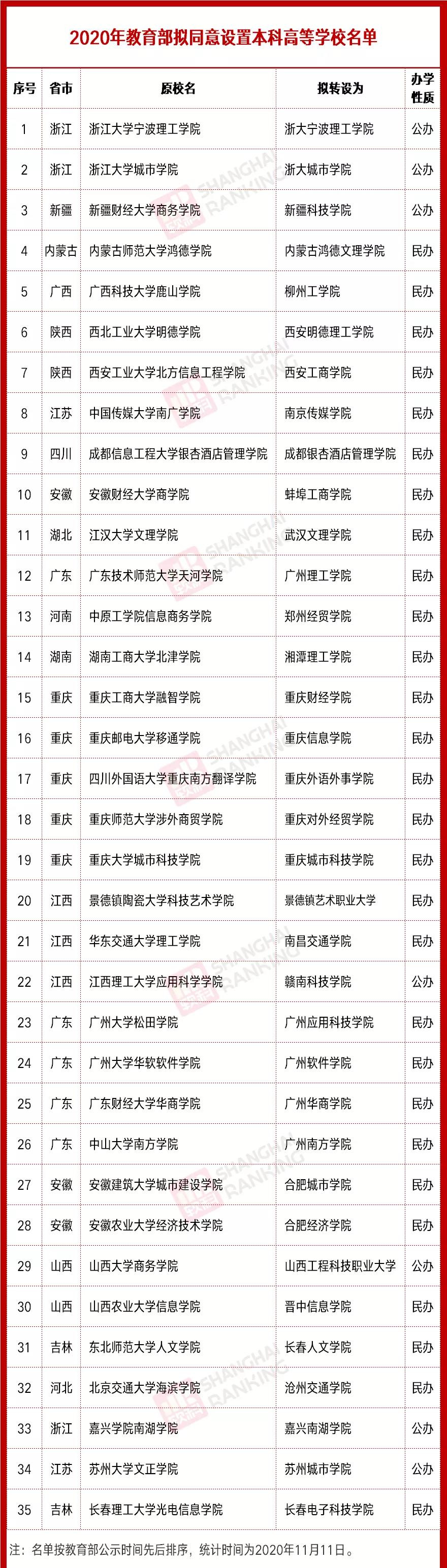 2020年教育部拟同意设置本科高等学校名单

| 序号 | 省市 | 原校名 | 拟转设为 | 办学性质 |
|---|---|---|---|---|
| 1 | 浙江 | 浙江大学宁波理工学院 | 浙大宁波理工学院 | 公办 |
| 2 | 浙江 | 浙江大学城市学院 | 浙大城市学院 | 公办 |
| 3 | 新疆 | 新疆财经大学商务学院 | 新疆科技学院 | 公办 |
| 4 | 内蒙古 | 内蒙古师范大学鸿德学院 | 内蒙古鸿德文理学院 | 民办 |
| 5 | 广西 | 广西科技大学鹿山学院 | 柳州工学院 | 民办 |
| 6 | 陕西 | 西北工业大学明德学院 | 西安明德理工学院 | 民办 |
| 7 | 陕西 | 西安工业大学北方信息工程学院 | 西安工商学院 | 民办 |
| 8 | 江苏 | 中国传媒大学南广学院 | 南京传媒学院 | 民办 |
| 9 | 四川 | 成都信息工程大学银杏酒店管理学院 | 成都银杏酒店管理学院 | 民办 |
| 10 | 安徽 | 安徽财经大学商学院 | 蚌埠工商学院 | 民办 |
| 11 | 湖北 | 江汉大学文理学院 | 武汉文理学院 | 民办 |
| 12 | 广东 | 广东技术师范大学天河学院 | 广州理工学院 | 民办 |
| 13 | 河南 | 中原工学院信息商务学院 | 郑州经贸学院 | 民办 |
| 14 | 湖南 | 湖南工商大学北津学院 | 湘潭理工学院 | 民办 |
| 15 | 重庆 | 重庆工商大学融智学院 | 重庆财经学院 | 民办 |
| 16 | 重庆 | 重庆邮电大学移通学院 | 重庆信息学院 | 民办 |
| 17 | 重庆 | 四川外国语大学重庆南方翻译学院 | 重庆外语外事学院 | 民办 |
| 18 | 重庆 | 重庆师范大学涉外商贸学院 | 重庆对外经贸学院 | 民办 |
| 19 | 重庆 | 重庆大学城市科技学院 | 重庆城市科技学院 | 民办 |
| 20 | 江西 | 景德镇陶瓷大学科技艺术学院 | 景德镇艺术职业大学 | 民办 |
| 21 | 江西 | 华东交通大学理工学院 | 南昌交通学院 | 民办 |
| 22 | 江西 | 江西理工大学应用科学学院 | 赣南科技学院 | 公办 |
| 23 | 广东 | 广州大学松田学院 | 广州应用科技学院 | 民办 |
| 24 | 广东 | 广州大学华软软件学院 | 广州软件学院 | 民办 |
| 25 | 广东 | 广东财经大学华商学院 | 广州华商学院 | 民办 |
| 26 | 广东 | 中山大学南方学院 | 广州南方学院 | 民办 |
| 27 | 安徽 | 安徽建筑大学城市建设学院 | 合肥城市学院 | 民办 |
| 28 | 安徽 | 安徽农业大学经济技术学院 | 合肥经济学院 | 民办 |
| 29 | 山西 | 山西大学商务学院 | 山西工程科技职业大学 | 公办 |
| 30 | 山西 | 山西农业大学信息学院 | 晋中信息学院 | 民办 |
| 31 | 吉林 | 东北师范大学人文学院 | 长春人文学院 | 民办 |
| 32 | 河北 | 北京交通大学海滨学院 | 沧州交通学院 | 民办 |
| 33 | 浙江 | 嘉兴学院南湖学院 | 嘉兴南湖学院 | 公办 |
| 34 | 江苏 | 苏州大学文正学院 | 苏州城市学院 | 公办 |
| 35 | 吉林 | 长春理工大学光电信息学院 | 长春电子科技学院 | 民办 |

注：名单按教育部公示时间先后排序，统计时间为2020年11月11日。

SHANGHAI RANKING